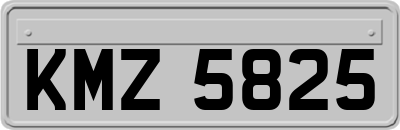 KMZ 5825